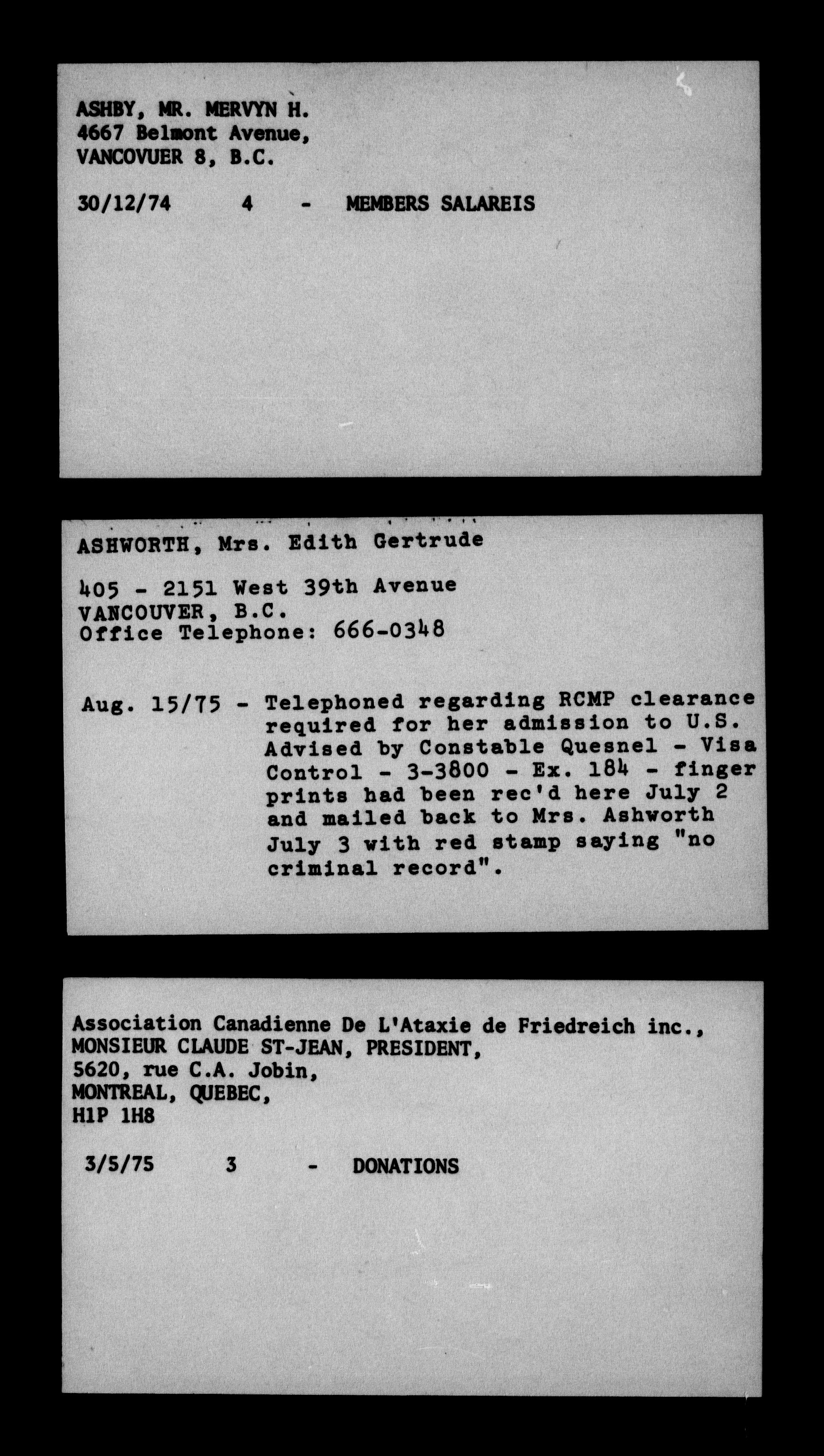 ASHBY, MR. MERVYN H.
4667 Belmont Avenue,
VANCOVUER 8, B.C.

30/12/74 4 - MEMBERS SALAREIS

ASHWORTH, Mrs. Edith Gertrude

405 - 2151 West 39th Avenue
VANCOUVER, B.C.
Office Telephone: 666-0348

Aug. 15/75 - Telephoned regarding RCMP clearance required for her admission to U.S. Advised by Constable Quesnel - Visa Control - 3-3800 - Ex. 184 - finger prints had been rec'd here July 2 and mailed back to Mrs. Ashworth July 3 with red stamp saying "no criminal record".

Association Canadienne De L'Ataxie de Friedreich inc.,
MONSIEUR CLAUDE ST-JEAN, PRESIDENT,
5620, rue C.A. Jobin,
MONTREAL, QUEBEC,
H1P 1H8

3/5/75 3 - DONATIONS